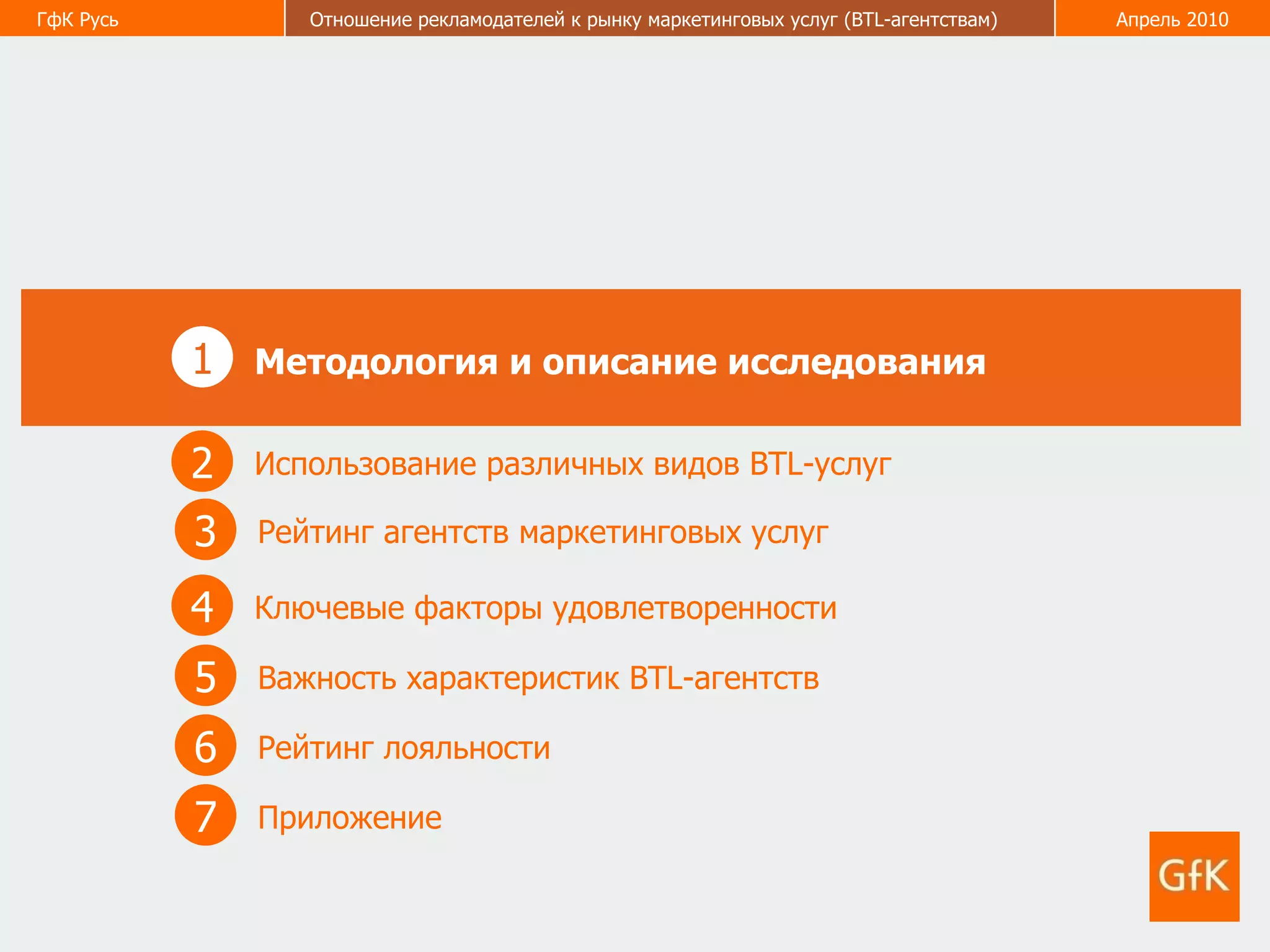 ГфК Русь

Отношение рекламодателей к рынку маркетинговых услуг (BTL-агентствам)

Апрель 2010

1 Методология и описание исследования

2 Использование различных видов BTL-услуг

3 Рейтинг агентств маркетинговых услуг

4 Ключевые факторы удовлетворенности

5 Важность характеристик BTL-агентств

6 Рейтинг лояльности

7 Приложение

GfK